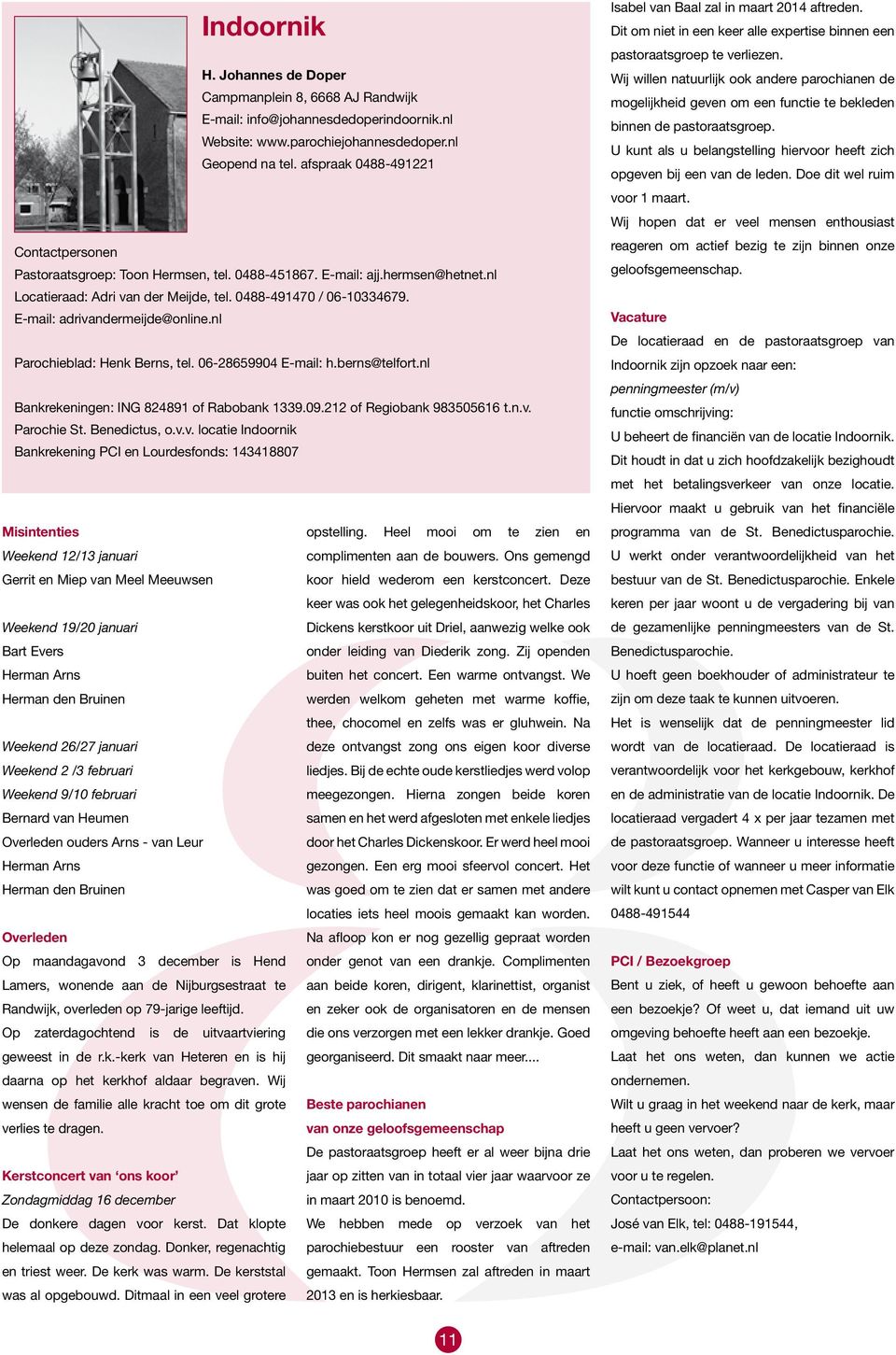 Indoornik

H. Johannes de Doper
Campmanplein 8, 6668 AJ Randwijk
E-mail: info@johannesdedoperindoornik.nl
Website: www.parochiejohannesdedoper.nl
Geopend na tel. afspraak 0488-491221

Contactpersonen
Pastoraatsgroep: Toon Hermsen, tel. 0488-451867. E-mail: ajj.hermsen@hetnet.nl
Locatieraad: Adri van der Meijde, tel. 0488-491470 / 06-10334679.
E-mail: adrivandermeijde@online.nl

Parochieblad: Henk Berns, tel. 06-28659904 E-mail: h.berns@telfort.nl

Bankrekeningen: ING 824891 of Rabobank 1339.09.212 of Regiobank 983505616 t.n.v. Parochie St. Benedictus, o.v.v. locatie Indoornik
Bankrekening PCI en Lourdesfonds: 143418807

Misintenties
Weekend 12/13 januari
Gerrit en Miep van Meel Meeuwsen

Weekend 19/20 januari
Bart Evers
Herman Arns
Herman den Bruinen

Weekend 26/27 januari
Weekend 2 /3 februari
Weekend 9/10 februari
Bernard van Heumen
Overleden ouders Arns - van Leur
Herman Arns
Herman den Bruinen

Overleden
Op maandagavond 3 december is Hend Lamers, wonende aan de Nijburgsestraat te Randwijk, overleden op 79-jarige leeftijd.
Op zaterdagochtend is de uitvaartviering geweest in de r.k.-kerk van Heteren en is hij daarna op het kerkhof aldaar begraven. Wij wensen de familie alle kracht toe om dit grote verlies te dragen.

Kerstconcert van ‘ons koor’
Zondagmiddag 16 december
De donkere dagen voor kerst. Dat klopte helemaal op deze zondag. Donker, regenachtig en triest weer. De kerk was warm. De kerststal was al opgebouwd. Ditmaal in een veel grotere opstelling. Heel mooi om te zien en complimenten aan de bouwers. Ons gemengd koor hield wederom een kerstconcert. Deze keer was ook het gelegenheidskoor, het Charles Dickens kerstkoor uit Driel, aanwezig welke ook onder leiding van Diederik zong. Zij openden buiten het concert. Een warme ontvangst. We werden welkom geheten met warme koffie, thee, chocomel en zelfs was er gluhwein. Na deze ontvangst zong ons eigen koor diverse liedjes. Bij de echte oude kerstliedjes werd volop meegezongen. Hierna zongen beide koren samen en het werd afgesloten met enkele liedjes door het Charles Dickenskoor. Er werd heel mooi gezongen. Een erg mooi sfeervol concert. Het was goed om te zien dat er samen met andere locaties iets heel moois gemaakt kan worden. Na afloop kon er nog gezellig gepraat worden onder genot van een drankje. Complimenten aan beide koren, dirigent, klarinettist, organist en zeker ook de organisatoren en de mensen die ons verzorgen met een lekker drankje. Goed georganiseerd. Dit smaakt naar meer....

Beste parochianen
van onze geloofsgemeenschap
De pastoraatsgroep heeft er al weer bijna drie jaar op zitten van in totaal vier jaar waarvoor ze in maart 2010 is benoemd.
We hebben mede op verzoek van het parochiebestuur een rooster van aftreden gemaakt. Toon Hermsen zal aftreden in maart 2013 en is herkiesbaar.
Isabel van Baal zal in maart 2014 aftreden.
Dit om niet in een keer alle expertise binnen een pastoraatsgroep te verliezen.
Wij willen natuurlijk ook andere parochianen de mogelijkheid geven om een functie te bekleden binnen de pastoraatsgroep.
U kunt als u belangstelling hiervoor heeft zich opgeven bij een van de leden. Doe dit wel ruim voor 1 maart.
Wij hopen dat er veel mensen enthousiast reageren om actief bezig te zijn binnen onze geloofsgemeenschap.

Vacature
De locatieraad en de pastoraatsgroep van Indoornik zijn opzoek naar een:
penningmeester (m/v)
functie omschrijving:
U beheert de financiën van de locatie Indoornik. Dit houdt in dat u zich hoofdzakelijk bezighoudt met het betalingsverkeer van onze locatie. Hiervoor maakt u gebruik van het financiële programma van de St. Benedictusparochie. U werkt onder verantwoordelijkheid van het bestuur van de St. Benedictusparochie. Enkele keren per jaar woont u de vergadering bij van de gezamenlijke penningmeesters van de St. Benedictusparochie.
U hoeft geen boekhouder of administrateur te zijn om deze taak te kunnen uitvoeren.
Het is wenselijk dat de penningmeester lid wordt van de locatieraad. De locatieraad is verantwoordelijk voor het kerkgebouw, kerkhof en de administratie van de locatie Indoornik. De locatieraad vergadert 4 x per jaar tezamen met de pastoraatsgroep. Wanneer u interesse heeft voor deze functie of wanneer u meer informatie wilt kunt u contact opnemen met Casper van Elk 0488-491544

PCI / Bezoekgroep
Bent u ziek, of heeft u gewoon behoefte aan een bezoekje? Of weet u, dat iemand uit uw omgeving behoefte heeft aan een bezoekje.
Laat het ons weten, dan kunnen we actie ondernemen.
Wilt u graag in het weekend naar de kerk, maar heeft u geen vervoer?
Laat het ons weten, dan proberen we vervoer voor u te regelen.
Contactpersoon:
José van Elk, tel: 0488-191544,
e-mail: van.elk@planet.nl

11